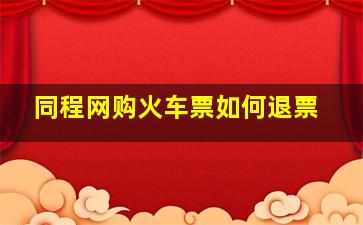 同程网购火车票如何退票